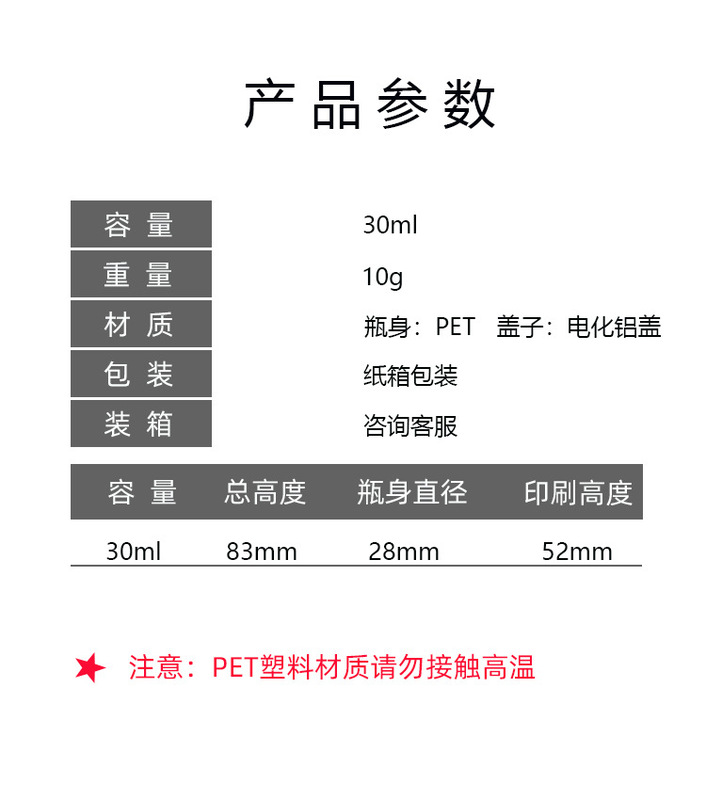 产品参数

容量
30ml

重量
10g

材质
瓶身：PET 盖子：电化铝盖

包装
纸箱包装

装箱
咨询客服

| 容量 | 总高度 | 瓶身直径 | 印刷高度 |
|---|---|---|---|
| 30ml | 83mm | 28mm | 52mm |

★ 注意：PET塑料材质请勿接触高温